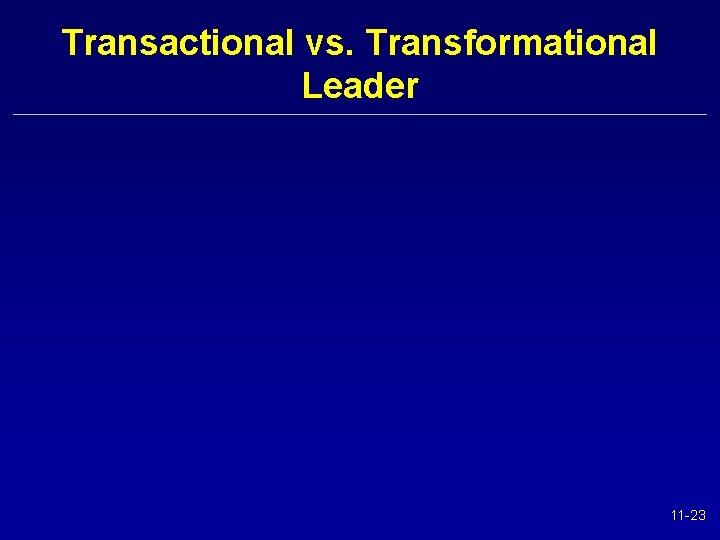 Transactional vs. Transformational Leader

11-23